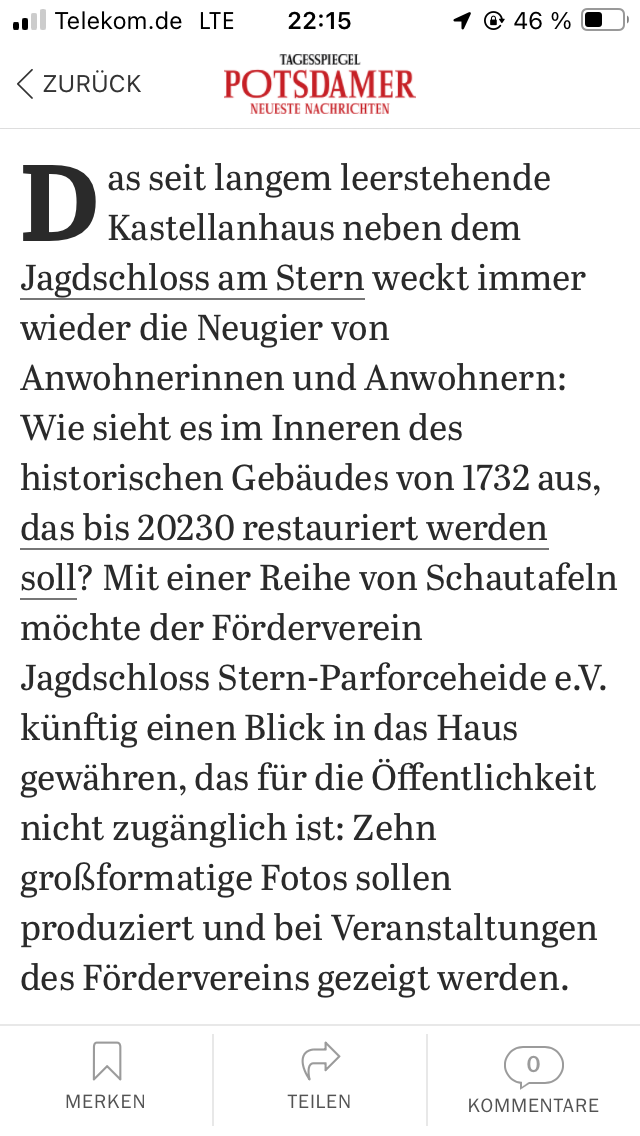 Telekom.de LTE 22:15 46 %

ZURÜCK

TAGESSPIEGEL
POTSDAMER
NEUESTE NACHRICHTEN

Das seit langem leerstehende Kastellanhaus neben dem Jagdschloss am Stern weckt immer wieder die Neugier von Anwohnerinnen und Anwohnern: Wie sieht es im Inneren des historischen Gebäudes von 1732 aus, das bis 20230 restauriert werden soll? Mit einer Reihe von Schautafeln möchte der Förderverein Jagdschloss Stern-Parforceheide e.V. künftig einen Blick in das Haus gewähren, das für die Öffentlichkeit nicht zugänglich ist: Zehn großformatige Fotos sollen produziert und bei Veranstaltungen des Fördervereins gezeigt werden.

MERKEN
TEILEN
0
KOMMENTARE